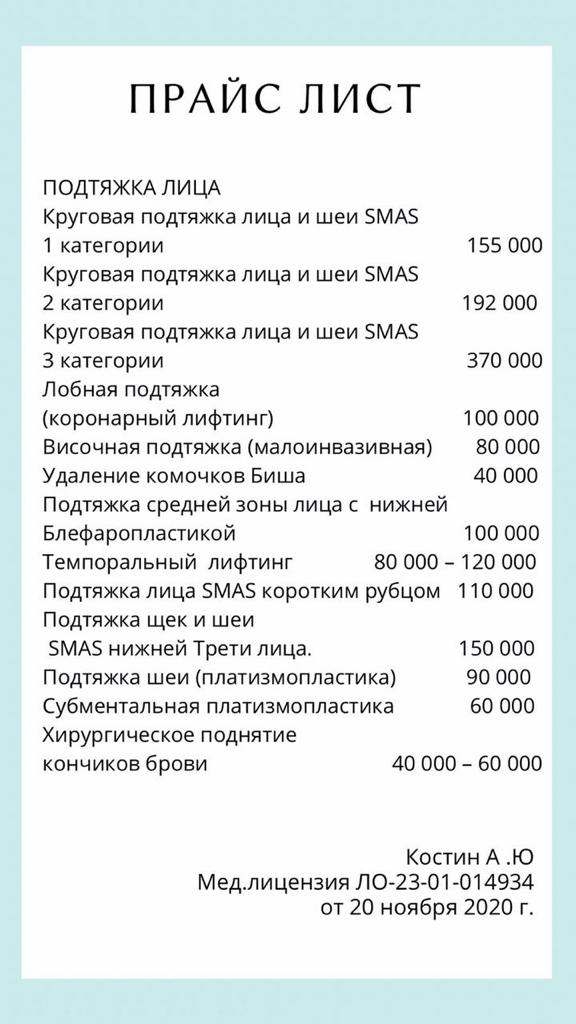 ПРАЙС ЛИСТ

ПОДТЯЖКА ЛИЦА
Круговая подтяжка лица и шеи SMAS 1 категории 155 000
Круговая подтяжка лица и шеи SMAS 2 категории 192 000
Круговая подтяжка лица и шеи SMAS 3 категории 370 000
Лобная подтяжка (коронарный лифтинг) 100 000
Височная подтяжка (малоинвазивная) 80 000
Удаление комочков Биша 40 000
Подтяжка средней зоны лица с нижней Блефаропластикой 100 000
Темпоральный лифтинг 80 000 – 120 000
Подтяжка лица SMAS коротким рубцом 110 000
Подтяжка щек и шеи SMAS нижней Трети лица. 150 000
Подтяжка шеи (платизмопластика) 90 000
Субментальная платизмопластика 60 000
Хирургическое поднятие кончиков брови 40 000 – 60 000

Костин А .Ю
Мед.лицензия ЛО-23-01-014934
от 20 ноября 2020 г.